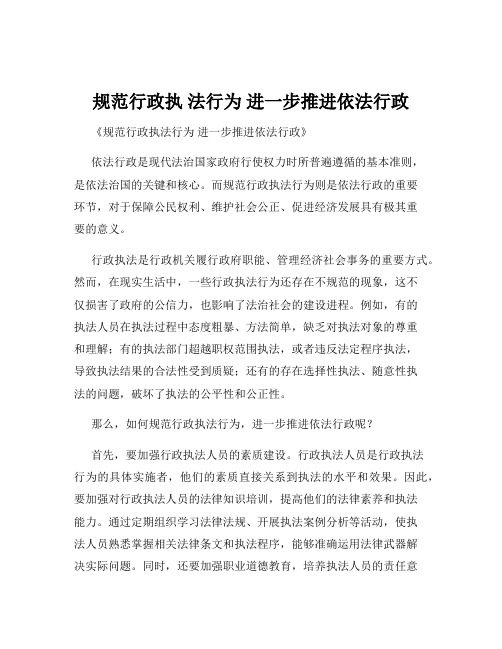 规范行政执 法行为 进一步推进依法行政

《规范行政执法行为 进一步推进依法行政》

依法行政是现代法治国家政府行使权力时所普遍遵循的基本准则，是依法治国的关键和核心。而规范行政执法行为则是依法行政的重要环节，对于保障公民权利、维护社会公正、促进经济发展具有极其重要的意义。

行政执法是行政机关履行政府职能、管理经济社会事务的重要方式。然而，在现实生活中，一些行政执法行为还存在不规范的现象，这不仅损害了政府的公信力，也影响了法治社会的建设进程。例如，有的执法人员在执法过程中态度粗暴、方法简单，缺乏对执法对象的尊重和理解；有的执法部门超越职权范围执法，或者违反法定程序执法，导致执法结果的合法性受到质疑；还有的存在选择性执法、随意性执法的问题，破坏了执法的公平性和公正性。

那么，如何规范行政执法行为，进一步推进依法行政呢？

首先，要加强行政执法人员的素质建设。行政执法人员是行政执法行为的具体实施者，他们的素质直接关系到执法的水平和效果。因此，要加强对行政执法人员的法律知识培训，提高他们的法律素养和执法能力。通过定期组织学习法律法规、开展执法案例分析等活动，使执法人员熟悉掌握相关法律条文和执法程序，能够准确运用法律武器解决实际问题。同时，还要加强职业道德教育，培养执法人员的责任意